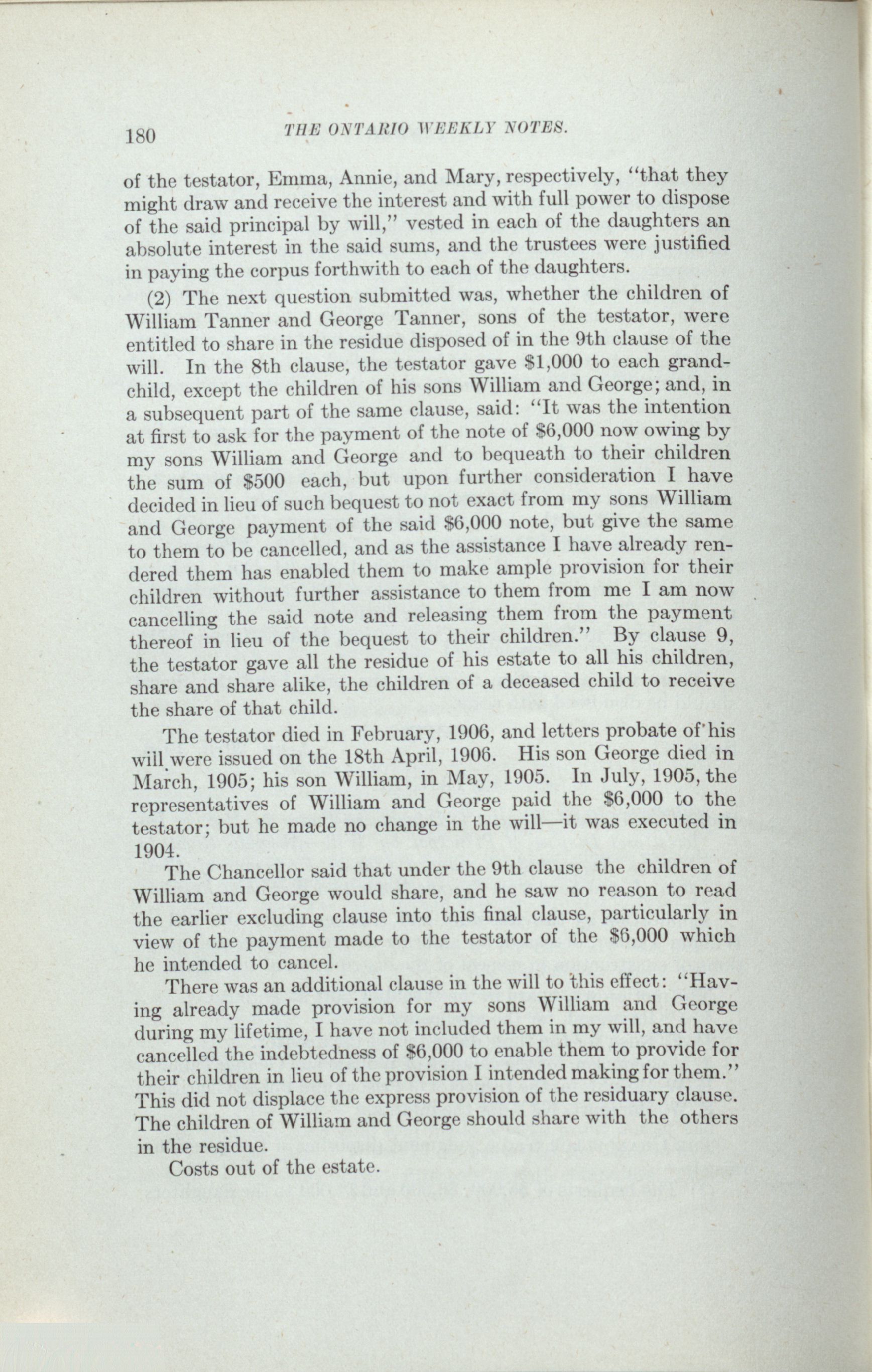 180 THE ONTARIO WEEKLY NOTES.

of the testator, Emma, Annie, and Mary, respectively, "that they might draw and receive the interest and with full power to dispose of the said principal by will," vested in each of the daughters an absolute interest in the said sums, and the trustees were justified in paying the corpus forthwith to each of the daughters.

(2) The next question submitted was, whether the children of William Tanner and George Tanner, sons of the testator, were entitled to share in the residue disposed of in the 9th clause of the will. In the 8th clause, the testator gave \$1,000 to each grandchild, except the children of his sons William and George; and, in a subsequent part of the same clause, said: "It was the intention at first to ask for the payment of the note of \$6,000 now owing by my sons William and George and to bequeath to their children the sum of \$500 each, but upon further consideration I have decided in lieu of such bequest to not exact from my sons William and George payment of the said \$6,000 note, but give the same to them to be cancelled, and as the assistance I have already rendered them has enabled them to make ample provision for their children without further assistance to them from me I am now cancelling the said note and releasing them from the payment thereof in lieu of the bequest to their children." By clause 9, the testator gave all the residue of his estate to all his children, share and share alike, the children of a deceased child to receive the share of that child.

The testator died in February, 1906, and letters probate of his will were issued on the 18th April, 1906. His son George died in March, 1905; his son William, in May, 1905. In July, 1905, the representatives of William and George paid the \$6,000 to the testator; but he made no change in the will—it was executed in 1904.

The Chancellor said that under the 9th clause the children of William and George would share, and he saw no reason to read the earlier excluding clause into this final clause, particularly in view of the payment made to the testator of the \$6,000 which he intended to cancel.

There was an additional clause in the will to this effect: "Having already made provision for my sons William and George during my lifetime, I have not included them in my will, and have cancelled the indebtedness of \$6,000 to enable them to provide for their children in lieu of the provision I intended making for them." This did not displace the express provision of the residuary clause. The children of William and George should share with the others in the residue.

Costs out of the estate.